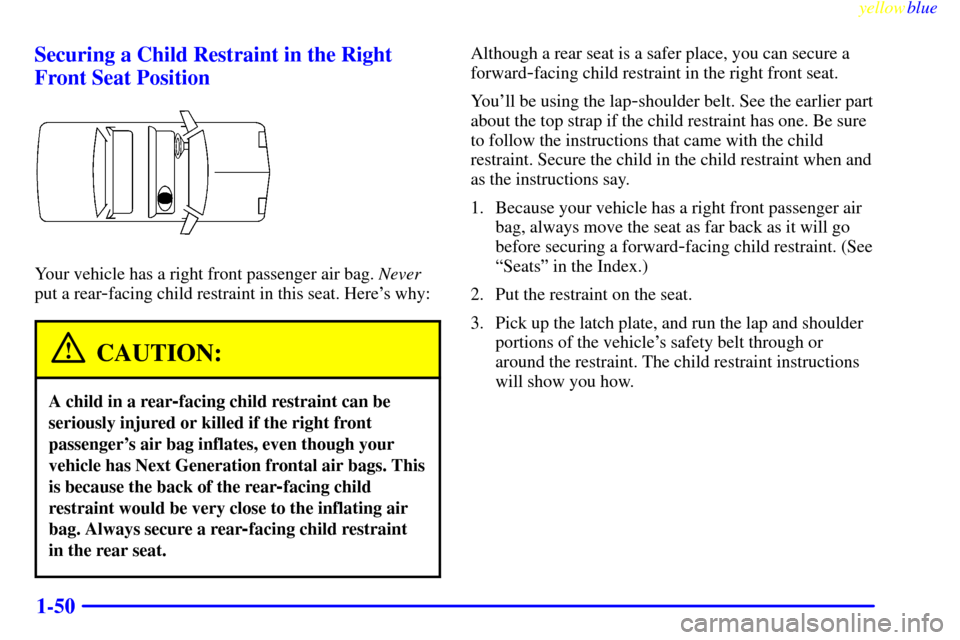 yellowblue

Securing a Child Restraint in the Right Front Seat Position

Your vehicle has a right front passenger air bag. Never put a rear-facing child restraint in this seat. Here's why:

CAUTION:

A child in a rear-facing child restraint can be seriously injured or killed if the right front passenger's air bag inflates, even though your vehicle has Next Generation frontal air bags. This is because the back of the rear-facing child restraint would be very close to the inflating air bag. Always secure a rear-facing child restraint in the rear seat.

Although a rear seat is a safer place, you can secure a forward-facing child restraint in the right front seat.

You'll be using the lap-shoulder belt. See the earlier part about the top strap if the child restraint has one. Be sure to follow the instructions that came with the child restraint. Secure the child in the child restraint when and as the instructions say.

1. Because your vehicle has a right front passenger air bag, always move the seat as far back as it will go before securing a forward-facing child restraint. (See "Seats" in the Index.)

2. Put the restraint on the seat.

3. Pick up the latch plate, and run the lap and shoulder portions of the vehicle's safety belt through or around the restraint. The child restraint instructions will show you how.

1-50

carmanualsonline.info